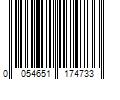 0 054651 174733